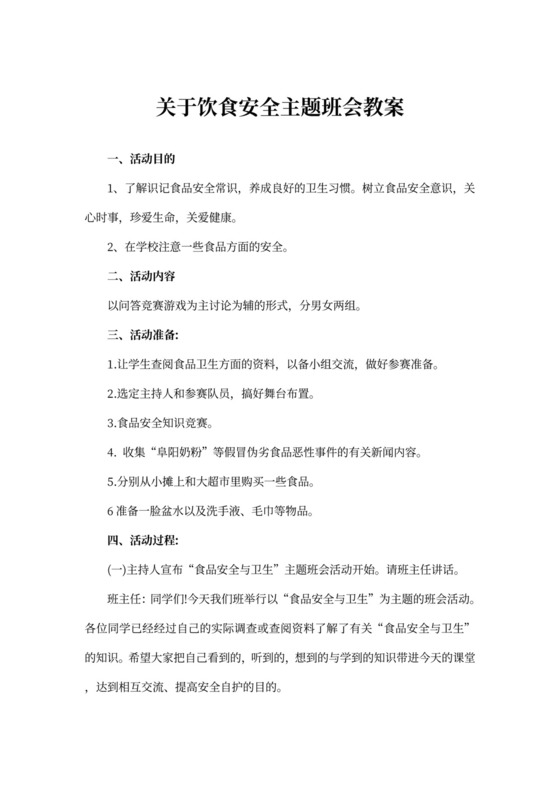 关于饮食安全主题班会教案

一、活动目的

1、了解识记食品安全常识，养成良好的卫生习惯。树立食品安全意识，关心时事，珍爱生命，关爱健康。

2、在学校注意一些食品方面的安全。

二、活动内容

以问答竞赛游戏为主讨论为辅的形式，分男女两组。

三、活动准备:

1.让学生查阅食品卫生方面的资料，以备小组交流，做好参赛准备。

2.选定主持人和参赛队员，搞好舞台布置。

3.食品安全知识竞赛。

4. 收集“阜阳奶粉”等假冒伪劣食品恶性事件的有关新闻内容。

5.分别从小摊上和大超市里购买一些食品。

6 准备一脸盆水以及洗手液、毛巾等物品。

四、活动过程:

(一)主持人宣布“食品安全与卫生”主题班会活动开始。请班主任讲话。

班主任: 同学们!今天我们班举行以“食品安全与卫生”为主题的班会活动。各位同学已经经过自己的实际调查或查阅资料了解了有关“食品安全与卫生”的知识。希望大家把自己看到的，听到的，想到的与学到的知识带进今天的课堂，达到相互交流、提高安全自护的目的。